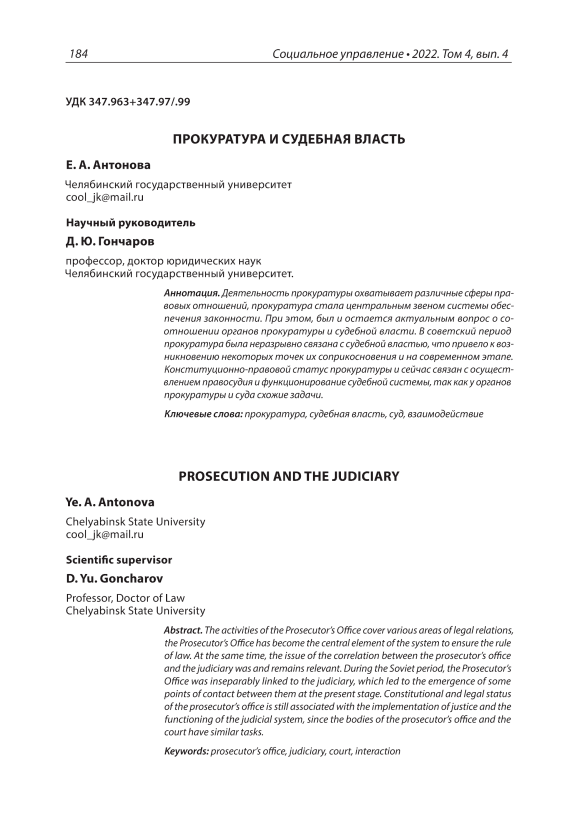 184

Социальное управление • 2022. Том 4, вып. 4

УДК 347.963+347.97/.99

ПРОКУРАТУРА И СУДЕБНАЯ ВЛАСТЬ

Е. А. Антонова

Челябинский государственный университет
cool_jk@mail.ru

Научный руководитель

Д. Ю. Гончаров

профессор, доктор юридических наук
Челябинский государственный университет.

Аннотация. Деятельность прокуратуры охватывает различные сферы правовых отношений, прокуратура стала центральным звеном системы обеспечения законности. При этом, был и остается актуальным вопрос о соотношении органов прокуратуры и судебной власти. В советский период прокуратура была неразрывно связана с судебной властью, что привело к возникновению некоторых точек их соприкосновения и на современном этапе. Конституционно-правовой статус прокуратуры и сейчас связан с осуществлением правосудия и функционирование судебной системы, так как у органов прокуратуры и суда схожие задачи.

Ключевые слова: прокуратура, судебная власть, суд, взаимодействие

PROSECUTION AND THE JUDICIARY

Ye. A. Antonova

Chelyabinsk State University
cool_jk@mail.ru

Scientific supervisor

D. Yu. Goncharov

Professor, Doctor of Law
Chelyabinsk State University

Abstract. The activities of the Prosecutor's Office cover various areas of legal relations, the Prosecutor's Office has become the central element of the system to ensure the rule of law. At the same time, the issue of the correlation between the prosecutor's office and the judiciary was and remains relevant. During the Soviet period, the Prosecutor's Office was inseparably linked to the judiciary, which led to the emergence of some points of contact between them at the present stage. Constitutional and legal status of the prosecutor's office is still associated with the implementation of justice and the functioning of the judicial system, since the bodies of the prosecutor's office and the court have similar tasks.

Keywords: prosecutor's office, judiciary, court, interaction